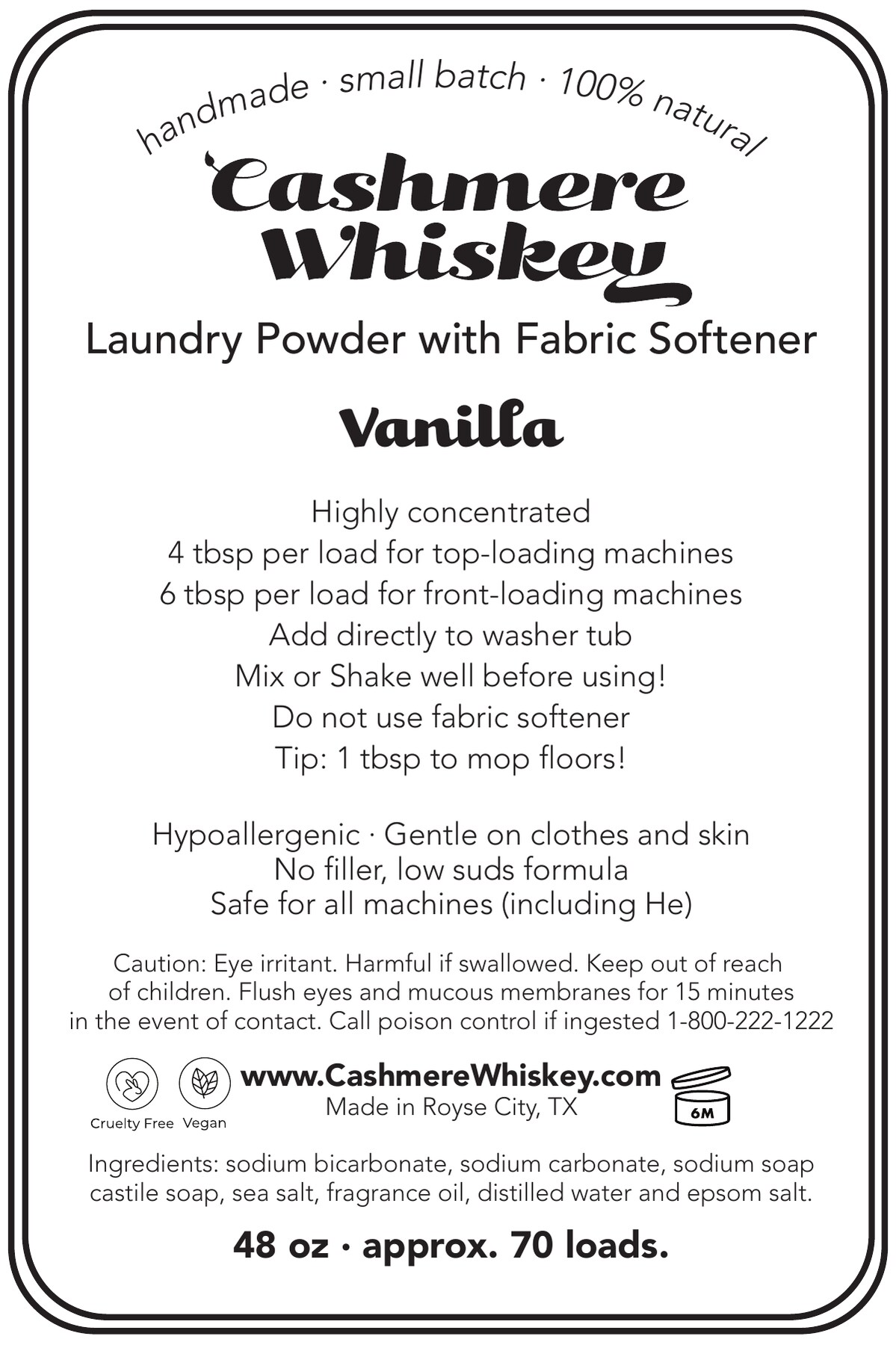 handmade · small batch · 100% natural

Cashmere Whiskey

Laundry Powder with Fabric Softener

Vanilla

Highly concentrated
4 tbsp per load for top-loading machines
6 tbsp per load for front-loading machines
Add directly to washer tub
Mix or Shake well before using!
Do not use fabric softener
Tip: 1 tbsp to mop floors!

Hypoallergenic · Gentle on clothes and skin
No filler, low suds formula
Safe for all machines (including He)

Caution: Eye irritant. Harmful if swallowed. Keep out of reach of children. Flush eyes and mucous membranes for 15 minutes in the event of contact. Call poison control if ingested 1-800-222-1222

Cruelty Free Vegan

www.CashmereWhiskey.com
Made in Royse City, TX

6M

Ingredients: sodium bicarbonate, sodium carbonate, sodium soap castile soap, sea salt, fragrance oil, distilled water and epsom salt.

48 oz · approx. 70 loads.